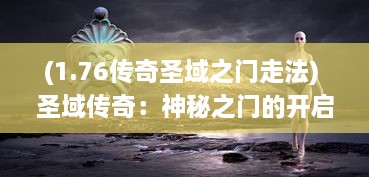 (1.76传奇圣域之门走法)
圣域传奇：神秘之门的开启